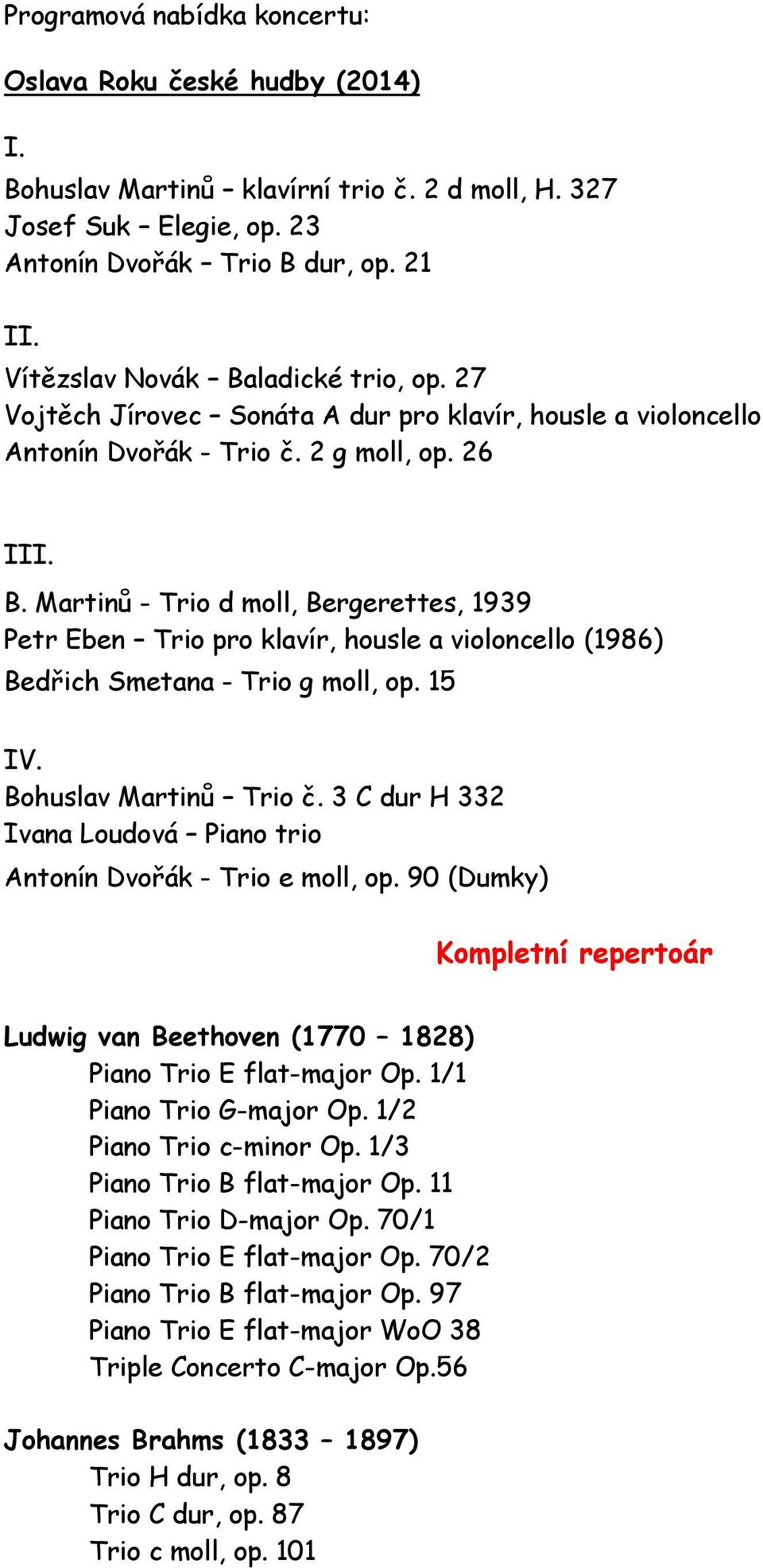 Programová nabídka koncertu:

Oslava Roku české hudby (2014)

I.
Bohuslav Martinů – klavírní trio č. 2 d moll, H. 327
Josef Suk – Elegie, op. 23
Antonín Dvořák – Trio B dur, op. 21

II.
Vítězslav Novák – Baladické trio, op. 27
Vojtěch Jírovec – Sonáta A dur pro klavír, housle a violoncello
Antonín Dvořák - Trio č. 2 g moll, op. 26

III.
B. Martinů - Trio d moll, Bergerettes, 1939
Petr Eben – Trio pro klavír, housle a violoncello (1986)
Bedřich Smetana - Trio g moll, op. 15

IV.
Bohuslav Martinů – Trio č. 3 C dur H 332
Ivana Loudová – Piano trio
Antonín Dvořák - Trio e moll, op. 90 (Dumky)

Kompletní repertoár

Ludwig van Beethoven (1770 – 1828)
Piano Trio E flat-major Op. 1/1
Piano Trio G-major Op. 1/2
Piano Trio c-minor Op. 1/3
Piano Trio B flat-major Op. 11
Piano Trio D-major Op. 70/1
Piano Trio E flat-major Op. 70/2
Piano Trio B flat-major Op. 97
Piano Trio E flat-major WoO 38
Triple Concerto C-major Op.56

Johannes Brahms (1833 – 1897)
Trio H dur, op. 8
Trio C dur, op. 87
Trio c moll, op. 101